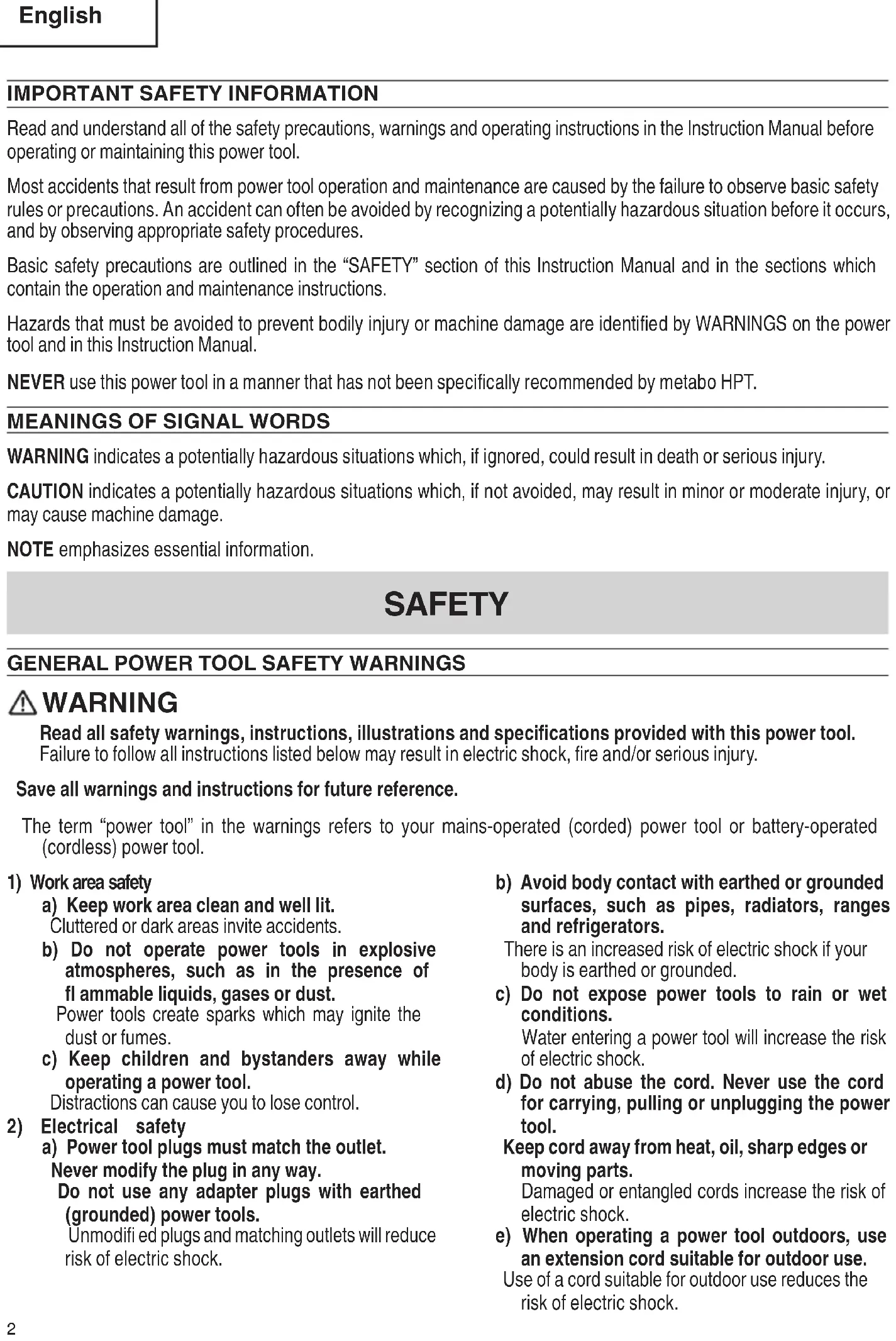 English

IMPORTANT SAFETY INFORMATION

Read and understand all of the safety precautions, warnings and operating instructions in the Instruction Manual before operating or maintaining this power tool.

Most accidents that result from power tool operation and maintenance are caused by the failure to observe basic safety rules or precautions. An accident can often be avoided by recognizing a potentially hazardous situation before it occurs, and by observing appropriate safety procedures.

Basic safety precautions are outlined in the "SAFETY" section of this Instruction Manual and in the sections which contain the operation and maintenance instructions.

Hazards that must be avoided to prevent bodily injury or machine damage are identified by WARNINGS on the power tool and in this Instruction Manual.

NEVER use this power tool in a manner that has not been specifically recommended by metabo HPT.

MEANINGS OF SIGNAL WORDS

WARNING indicates a potentially hazardous situations which, if ignored, could result in death or serious injury.

CAUTION indicates a potentially hazardous situations which, if not avoided, may result in minor or moderate injury, or may cause machine damage.

NOTE emphasizes essential information.

SAFETY

GENERAL POWER TOOL SAFETY WARNINGS

WARNING

Read all safety warnings, instructions, illustrations and specifications provided with this power tool.
Failure to follow all instructions listed below may result in electric shock, fire and/or serious injury.

Save all warnings and instructions for future reference.

The term "power tool" in the warnings refers to your mains-operated (corded) power tool or battery-operated (cordless) power tool.

1) Work area safety
a) Keep work area clean and well lit.
Cluttered or dark areas invite accidents.
b) Do not operate power tools in explosive atmospheres, such as in the presence of fl ammable liquids, gases or dust.
Power tools create sparks which may ignite the dust or fumes.
c) Keep children and bystanders away while operating a power tool.
Distractions can cause you to lose control.
2) Electrical safety
a) Power tool plugs must match the outlet.
Never modify the plug in any way.
Do not use any adapter plugs with earthed (grounded) power tools.
Unmodifi ed plugs and matching outlets will reduce risk of electric shock.
b) Avoid body contact with earthed or grounded surfaces, such as pipes, radiators, ranges and refrigerators.
There is an increased risk of electric shock if your body is earthed or grounded.
c) Do not expose power tools to rain or wet conditions.
Water entering a power tool will increase the risk of electric shock.
d) Do not abuse the cord. Never use the cord for carrying, pulling or unplugging the power tool.
Keep cord away from heat, oil, sharp edges or moving parts.
Damaged or entangled cords increase the risk of electric shock.
e) When operating a power tool outdoors, use an extension cord suitable for outdoor use.
Use of a cord suitable for outdoor use reduces the risk of electric shock.

2